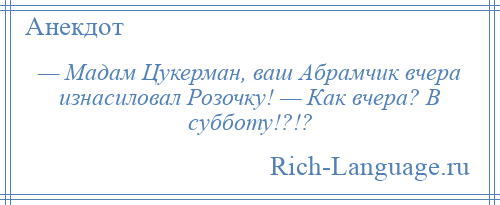 Анекдот

— Мадам Цукерман, ваш Абрамчик вчера изнасиловал Розочку! — Как вчера? В субботу!?!?

Rich-Language.ru